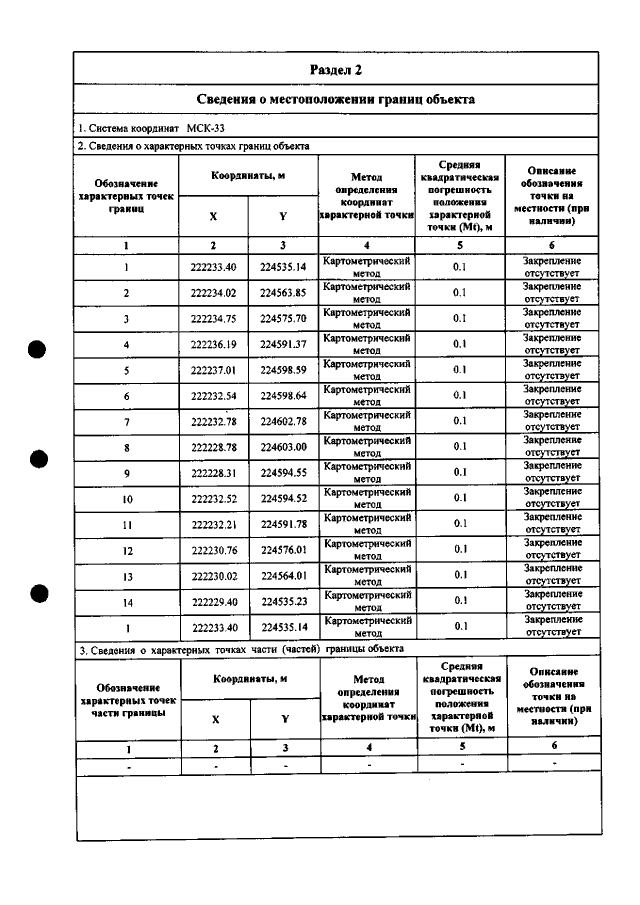 Раздел 2

Сведения о местоположении границ объекта

1. Система координат МСК-33

2. Сведения о характерных точках границ объекта

| Обозначение характерных точек границ | Координаты, м |  | Метод определения координат характерной точки | Средняя квадратическая погрешность положения характерной точки (Mt), м | Описание обозначения точки на местности (при наличии) |
|---|---|---|---|---|---|
|  | X | Y |  |  |  |
| 1 | 2 | 3 | 4 | 5 | 6 |
| 1 | 222233.40 | 224535.14 | Картометрический метод | 0.1 | Закрепление отсутствует |
| 2 | 222234.02 | 224563.85 | Картометрический метод | 0.1 | Закрепление отсутствует |
| 3 | 222234.75 | 224575.70 | Картометрический метод | 0.1 | Закрепление отсутствует |
| 4 | 222236.19 | 224591.37 | Картометрический метод | 0.1 | Закрепление отсутствует |
| 5 | 222237.01 | 224598.59 | Картометрический метод | 0.1 | Закрепление отсутствует |
| 6 | 222232.54 | 224598.64 | Картометрический метод | 0.1 | Закрепление отсутствует |
| 7 | 222232.78 | 224602.78 | Картометрический метод | 0.1 | Закрепление отсутствует |
| 8 | 222228.78 | 224603.00 | Картометрический метод | 0.1 | Закрепление отсутствует |
| 9 | 222228.31 | 224594.55 | Картометрический метод | 0.1 | Закрепление отсутствует |
| 10 | 222232.52 | 224594.52 | Картометрический метод | 0.1 | Закрепление отсутствует |
| 11 | 222232.21 | 224591.78 | Картометрический метод | 0.1 | Закрепление отсутствует |
| 12 | 222230.76 | 224576.01 | Картометрический метод | 0.1 | Закрепление отсутствует |
| 13 | 222230.02 | 224564.01 | Картометрический метод | 0.1 | Закрепление отсутствует |
| 14 | 222229.40 | 224535.23 | Картометрический метод | 0.1 | Закрепление отсутствует |
| 1 | 222233.40 | 224535.14 | Картометрический метод | 0.1 | Закрепление отсутствует |

3. Сведения о характерных точках части (частей) границы объекта

| Обозначение характерных точек части границы | Координаты, м |  | Метод определения координат характерной точки | Средняя квадратическая погрешность положения характерной точки (Mt), м | Описание обозначения точки на местности (при наличии) |
|---|---|---|---|---|---|
|  | X | Y |  |  |  |
| 1 | 2 | 3 | 4 | 5 | 6 |
| - | - | - | - | - | - |